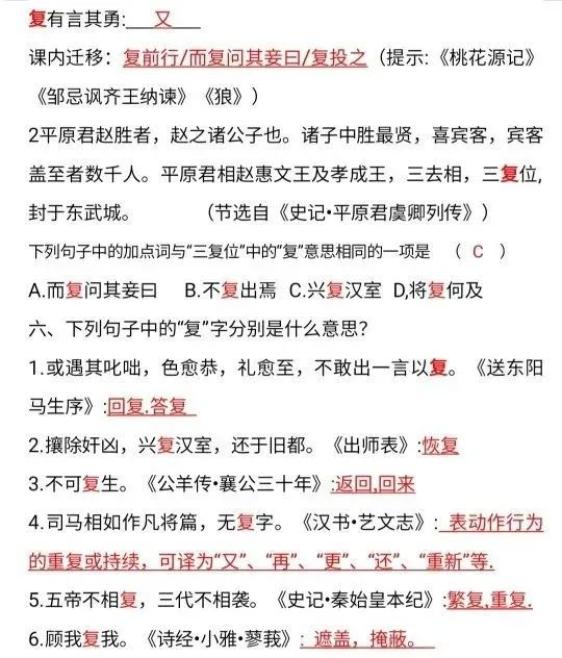 复有言其勇:又

课内迁移:复前行/而复问其妾曰/复投之(提示:《桃花源记》《邹忌讽齐王纳谏》《狼》)

2平原君赵胜者,赵之诸公子也。诸子中胜最贤,喜宾客,宾客盖至者数千人。平原君相赵惠文王及孝成王,三去相,三复位,封于东武城。 (节选自《史记•平原君虞卿列传》)

下列句子中的加点词与“三复位”中的“复”意思相同的一项是 (C)

A.而复问其妾曰 B.不复出焉 C.兴复汉室 D,将复何及

六、下列句子中的“复”字分别是什么意思?

1.或遇其叱咄,色愈恭,礼愈至,不敢出一言以复。《送东阳马生序》:回复,答复

2.攘除奸凶,兴复汉室,还于旧都。《出师表》:恢复

3.不可复生。《公羊传•襄公三十年》:返回,回来

4.司马相如作凡将篇,无复字。《汉书•艺文志》:表动作行为的重复或持续,可译为“又”、“再”、“更”、“还”、“重新”等.

5.五帝不相复,三代不相袭。《史记•秦始皇本纪》:繁复,重复.

6.顾我复我。《诗经•小雅•蓼莪》:遮盖,掩蔽。